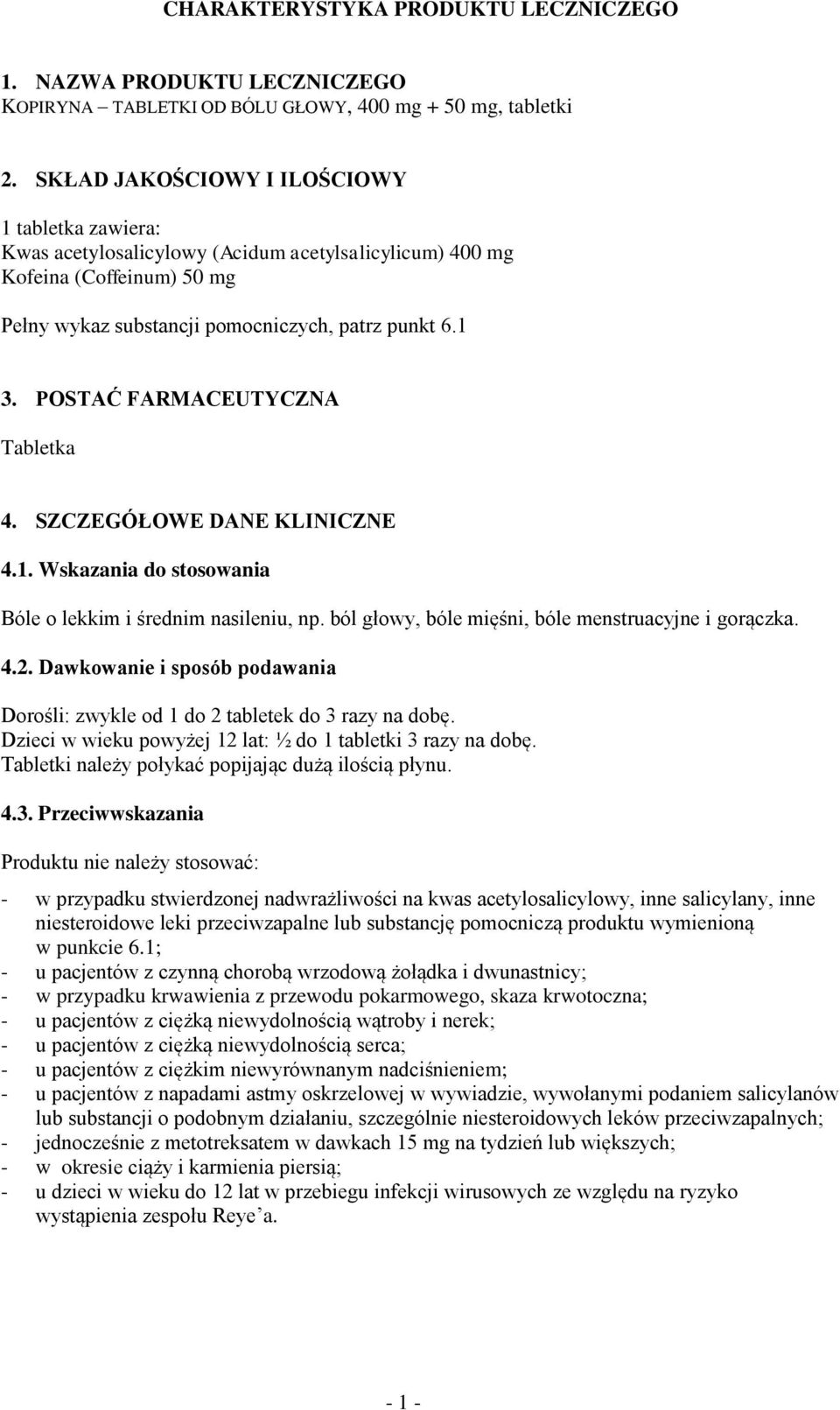 CHARAKTERYSTYKA PRODUKTU LECZNICZEGO

1. NAZWA PRODUKTU LECZNICZEGO
KOPIRYNA – TABLETKI OD BÓLU GŁOWY, 400 mg + 50 mg, tabletki

2. SKŁAD JAKOŚCIOWY I ILOŚCIOWY

1 tabletka zawiera:
Kwas acetylosalicylowy (Acidum acetylsalicylicum) 400 mg
Kofeina (Coffeinum) 50 mg

Pełny wykaz substancji pomocniczych, patrz punkt 6.1

3. POSTAĆ FARMACEUTYCZNA

Tabletka

4. SZCZEGÓŁOWE DANE KLINICZNE

4.1. Wskazania do stosowania

Bóle o lekkim i średnim nasileniu, np. ból głowy, bóle mięśni, bóle menstruacyjne i gorączka.

4.2. Dawkowanie i sposób podawania

Dorośli: zwykle od 1 do 2 tabletek do 3 razy na dobę.
Dzieci w wieku powyżej 12 lat: ½ do 1 tabletki 3 razy na dobę.
Tabletki należy połykać popijając dużą ilością płynu.

4.3. Przeciwwskazania

Produktu nie należy stosować:

- w przypadku stwierdzonej nadwrażliwości na kwas acetylosalicylowy, inne salicylany, inne niesteroidowe leki przeciwzapalne lub substancję pomocniczą produktu wymienioną w punkcie 6.1;
- u pacjentów z czynną chorobą wrzodową żołądka i dwunastnicy;
- w przypadku krwawienia z przewodu pokarmowego, skaza krwotoczna;
- u pacjentów z ciężką niewydolnością wątroby i nerek;
- u pacjentów z ciężką niewydolnością serca;
- u pacjentów z ciężkim niewyrównanym nadciśnieniem;
- u pacjentów z napadami astmy oskrzelowej w wywiadzie, wywołanymi podaniem salicylanów lub substancji o podobnym działaniu, szczególnie niesteroidowych leków przeciwzapalnych;
- jednocześnie z metotreksatem w dawkach 15 mg na tydzień lub większych;
- w okresie ciąży i karmienia piersią;
- u dzieci w wieku do 12 lat w przebiegu infekcji wirusowych ze względu na ryzyko wystąpienia zespołu Reye’a.

- 1 -